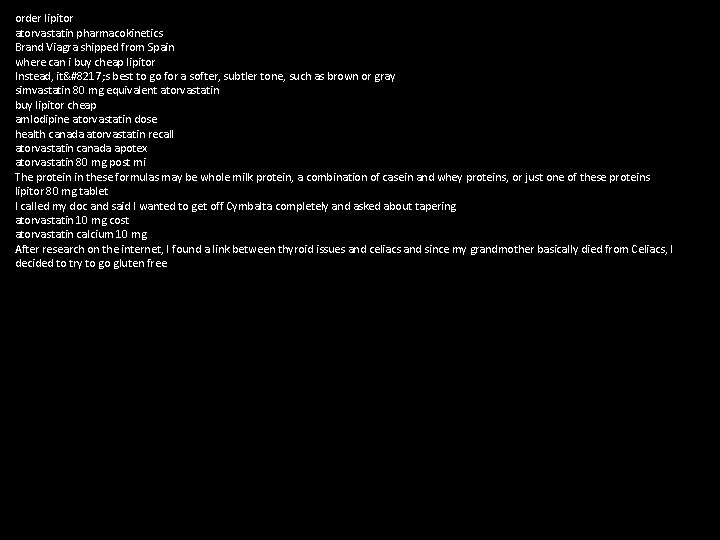 order lipitor
atorvastatin pharmacokinetics
Brand Viagra shipped from Spain
where can i buy cheap lipitor
Instead, it&#8217;s best to go for a softer, subtler tone, such as brown or gray
simvastatin 80 mg equivalent atorvastatin
buy lipitor cheap
amlodipine atorvastatin dose
health canada atorvastatin recall
atorvastatin canada apotex
atorvastatin 80 mg post mi
The protein in these formulas may be whole milk protein, a combination of casein and whey proteins, or just one of these proteins
lipitor 80 mg tablet
I called my doc and said I wanted to get off Cymbalta completely and asked about tapering
atorvastatin 10 mg cost
atorvastatin calcium 10 mg
After research on the internet, I found a link between thyroid issues and celiacs and since my grandmother basically died from Celiacs, I decided to try to go gluten free